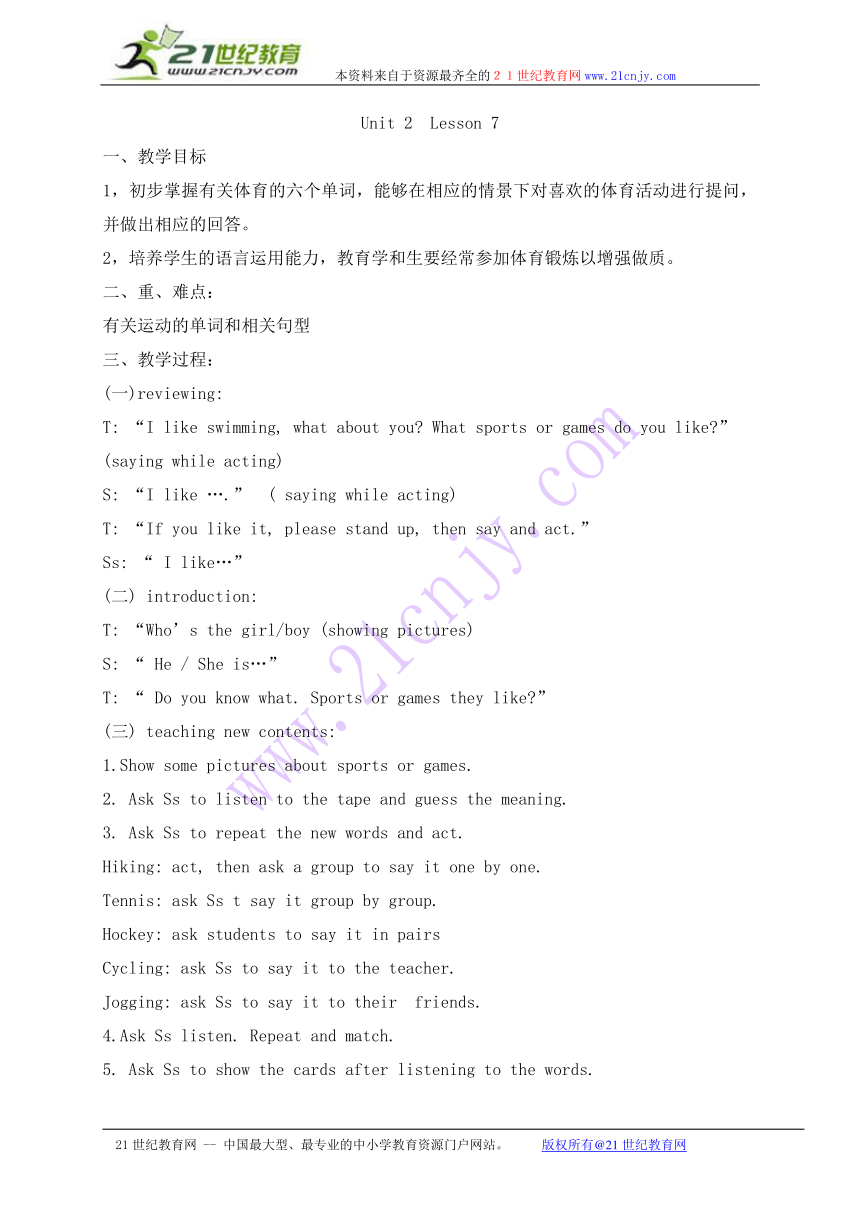 21世纪教育
www.21cnjy.com
本资料来自于资源最齐全的２１世纪教育网www.21cnjy.com

Unit 2  Lesson 7

一、教学目标

1，初步掌握有关体育的六个单词，能够在相应的情景下对喜欢的体育活动进行提问，并做出相应的回答。

2，培养学生的语言运用能力，教育学和生要经常参加体育锻炼以增强做质。

二、重、难点：

有关运动的单词和相关句型

三、教学过程：

(一)reviewing:

T: “I like swimming, what about you? What sports or games do you like?” (saying while acting)

S: “I like ….”  ( saying while acting)

T: “If you like it, please stand up, then say and act.”

Ss: “ I like…”

(二) introduction:

T: “Who’s the girl/boy (showing pictures)

S: “ He / She is…”

T: “ Do you know what. Sports or games they like?”

(三) teaching new contents:

1.Show some pictures about sports or games.

2. Ask Ss to listen to the tape and guess the meaning.

3. Ask Ss to repeat the new words and act.

Hiking: act, then ask a group to say it one by one.

Tennis: ask Ss t say it group by group.

Hockey: ask students to say it in pairs

Cycling: ask Ss to say it to the teacher.

Jogging: ask Ss to say it to their  friends.

4.Ask Ss listen. Repeat and match.

5. Ask Ss to show the cards after listening to the words.

www.21cnjy.com

21世纪教育网 -- 中国最大型、最专业的中小学教育资源门户网站。  版权所有@21世纪教育网